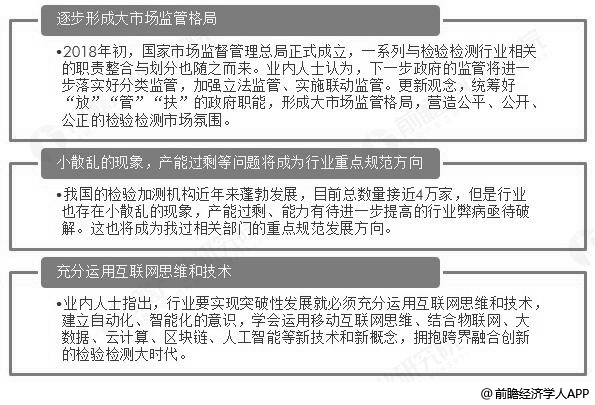 逐步形成大市场监管格局

•2018年初，国家市场监督管理总局正式成立，一系列与检验检测行业相关的职责整合与划分也随之而来。业内人士认为，下一步政府的监管将进一步落实好分类监管，加强立法监管、实施联动监管。更新观念，统筹好“放”“管”“扶”的政府职能，形成大市场监管格局，营造公平、公开、公正的检验检测市场氛围。

小散乱的现象，产能过剩等问题将成为行业重点规范方向

•我国的检验加测机构近年来蓬勃发展，目前总数量接近4万家，但是行业也存在小散乱的现象，产能过剩、能力有待进一步提高的行业弊病亟待破解。这也将成为我过相关部门的重点规范发展方向。

充分运用互联网思维和技术

•业内人士指出，行业要实现突破性发展就必须充分运用互联网思维和技术，建立自动化、智能化的意识，学会运用移动互联网思维、结合物联网、大数据、云计算、区块链、人工智能等新技术和新概念，拥抱跨界融合创新的检验检测大时代。

@前瞻经济学人APP